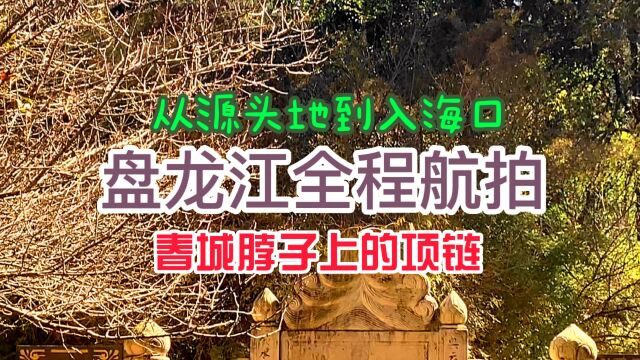 从源头地到入海口

盘龙江全程航拍

春城脖子上的项链